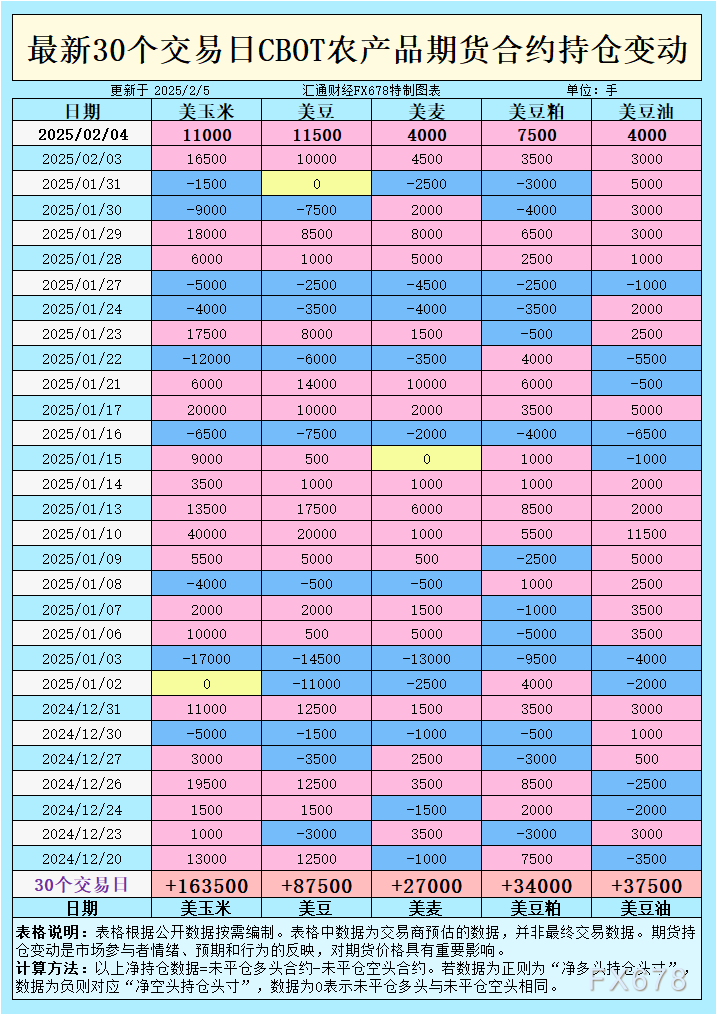 最新30个交易日CBOT农产品期货合约持仓变动

更新于 2025/2/5　汇通财经FX678特制图表　单位：手

| 日期 | 美玉米 | 美豆 | 美麦 | 美豆粕 | 美豆油 |
|---|---|---|---|---|---|
| 2025/02/04 | 11000 | 11500 | 4000 | 7500 | 4000 |
| 2025/02/03 | 16500 | 10000 | 4500 | 3500 | 3000 |
| 2025/01/31 | -1500 | 0 | -2500 | -3000 | 5000 |
| 2025/01/30 | -9000 | -7500 | 2000 | -4000 | 3000 |
| 2025/01/29 | 18000 | 8500 | 8000 | 6500 | 3000 |
| 2025/01/28 | 6000 | 1000 | 5000 | 2500 | 1000 |
| 2025/01/27 | -5000 | -2500 | -4500 | -2500 | -1000 |
| 2025/01/24 | -4000 | -3500 | -4000 | -3500 | 2000 |
| 2025/01/23 | 17500 | 8000 | 1500 | -500 | 2500 |
| 2025/01/22 | -12000 | -6000 | -3500 | 4000 | -5500 |
| 2025/01/21 | 6000 | 14000 | 10000 | 6000 | -500 |
| 2025/01/17 | 20000 | 10000 | 2000 | 3500 | 5000 |
| 2025/01/16 | -6500 | -7500 | -2000 | -4000 | -6500 |
| 2025/01/15 | 9000 | 500 | 0 | 1000 | -1000 |
| 2025/01/14 | 3500 | 1000 | 1000 | 1000 | 2000 |
| 2025/01/13 | 13500 | 17500 | 6000 | 8500 | 2000 |
| 2025/01/10 | 40000 | 20000 | 1000 | 5500 | 11500 |
| 2025/01/09 | 5500 | 5000 | 500 | -2500 | 5000 |
| 2025/01/08 | -4000 | -500 | -500 | 1000 | 2500 |
| 2025/01/07 | 2000 | 2000 | 1500 | -1000 | 3500 |
| 2025/01/06 | 10000 | 500 | 5000 | -5000 | 3500 |
| 2025/01/03 | -17000 | -14500 | -13000 | -9500 | -4000 |
| 2025/01/02 | 0 | -11000 | -2500 | 4000 | -2000 |
| 2024/12/31 | 11000 | 12500 | 1500 | 3500 | 3000 |
| 2024/12/30 | -5000 | -1500 | -1000 | -500 | 1000 |
| 2024/12/27 | 3000 | -3500 | 2500 | -3000 | 500 |
| 2024/12/26 | 19500 | 12500 | 3500 | 8500 | -2500 |
| 2024/12/24 | 1500 | 1500 | -1500 | 2000 | -2000 |
| 2024/12/23 | 1000 | -3000 | 3500 | -3000 | 3000 |
| 2024/12/20 | 13000 | 12500 | -1000 | 7500 | -3500 |
| 30个交易日 | +163500 | +87500 | +27000 | +34000 | +37500 |
| 日期 | 美玉米 | 美豆 | 美麦 | 美豆粕 | 美豆油 |

表格说明：表格根据公开数据按需编制。表格中数据为交易商预估的数据，并非最终交易数据。期货持仓变动是市场参与者情绪、预期和行为的反映，对期货价格具有重要影响。
计算方法：以上净持仓数据=未平仓多头合约-未平仓空头合约。若数据为正则为“净多头持仓头寸”，数据为负则对应“净空头持仓头寸”，数据为0表示未平仓多头与未平仓空头相同。

FX678